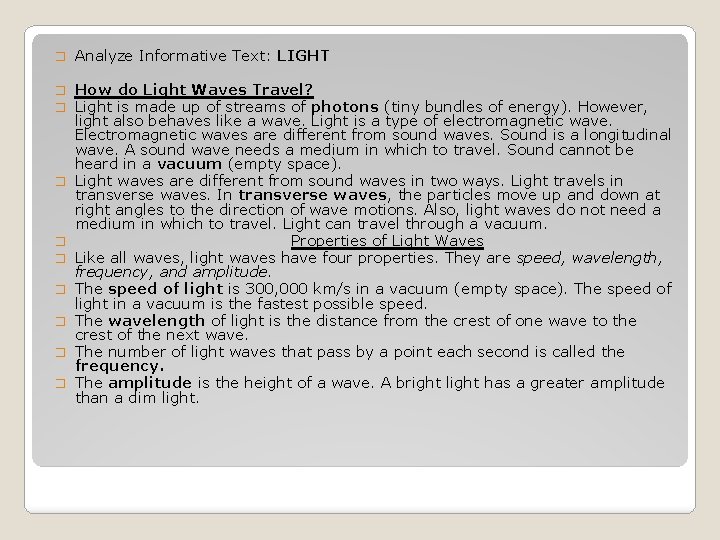 Analyze Informative Text: LIGHT

How do Light Waves Travel?

Light is made up of streams of photons (tiny bundles of energy). However, light also behaves like a wave. Light is a type of electromagnetic wave. Electromagnetic waves are different from sound waves. Sound is a longitudinal wave. A sound wave needs a medium in which to travel. Sound cannot be heard in a vacuum (empty space).

Light waves are different from sound waves in two ways. Light travels in transverse waves. In transverse waves, the particles move up and down at right angles to the direction of wave motions. Also, light waves do not need a medium in which to travel. Light can travel through a vacuum.

Properties of Light Waves

Like all waves, light waves have four properties. They are speed, wavelength, frequency, and amplitude.

The speed of light is 300,000 km/s in a vacuum (empty space). The speed of light in a vacuum is the fastest possible speed.

The wavelength of light is the distance from the crest of one wave to the crest of the next wave.

The number of light waves that pass by a point each second is called the frequency.

The amplitude is the height of a wave. A bright light has a greater amplitude than a dim light.